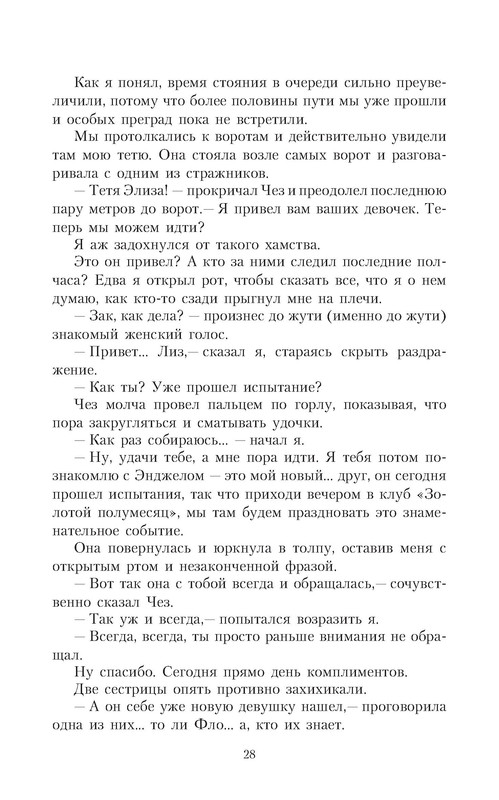 Как я понял, время стояния в очереди сильно преувеличили, потому что более половины пути мы уже прошли и особых преград пока не встретили.

Мы протолкались к воротам и действительно увидели там мою тетю. Она стояла возле самых ворот и разговаривала с одним из стражников.

— Тетя Элиза! — прокричал Чез и преодолел последнюю пару метров до ворот.— Я привел вам ваших девочек. Теперь мы можем идти?

Я аж задохнулся от такого хамства.

Это он привел? А кто за ними следил последние полчаса? Едва я открыл рот, чтобы сказать все, что я о нем думаю, как кто-то сзади прыгнул мне на плечи.

— Зак, как дела? — произнес до жути (именно до жути) знакомый женский голос.

— Привет... Лиз,— сказал я, стараясь скрыть раздражение.

— Как ты? Уже прошел испытание?

Чез молча провел пальцем по горлу, показывая, что пора закругляться и сматывать удочки.

— Как раз собираюсь... — начал я.

— Ну, удачи тебе, а мне пора идти. Я тебя потом познакомлю с Энджелом — это мой новый... друг, он сегодня прошел испытания, так что приходи вечером в клуб «Золотой полумесяц», мы там будем праздновать это знаменательное событие.

Она повернулась и юркнула в толпу, оставив меня с открытым ртом и незаконченной фразой.

— Вот так она с тобой всегда и обращалась,— сочувственно сказал Чез.

— Так уж и всегда,— попытался возразить я.

— Всегда, всегда, ты просто раньше внимания не обращал.

Ну спасибо. Сегодня прямо день комплиментов.

Две сестрицы опять противно захихикали.

— А он себе уже новую девушку нашел,— проговорила одна из них... то ли Фло... а, кто их знает.

28